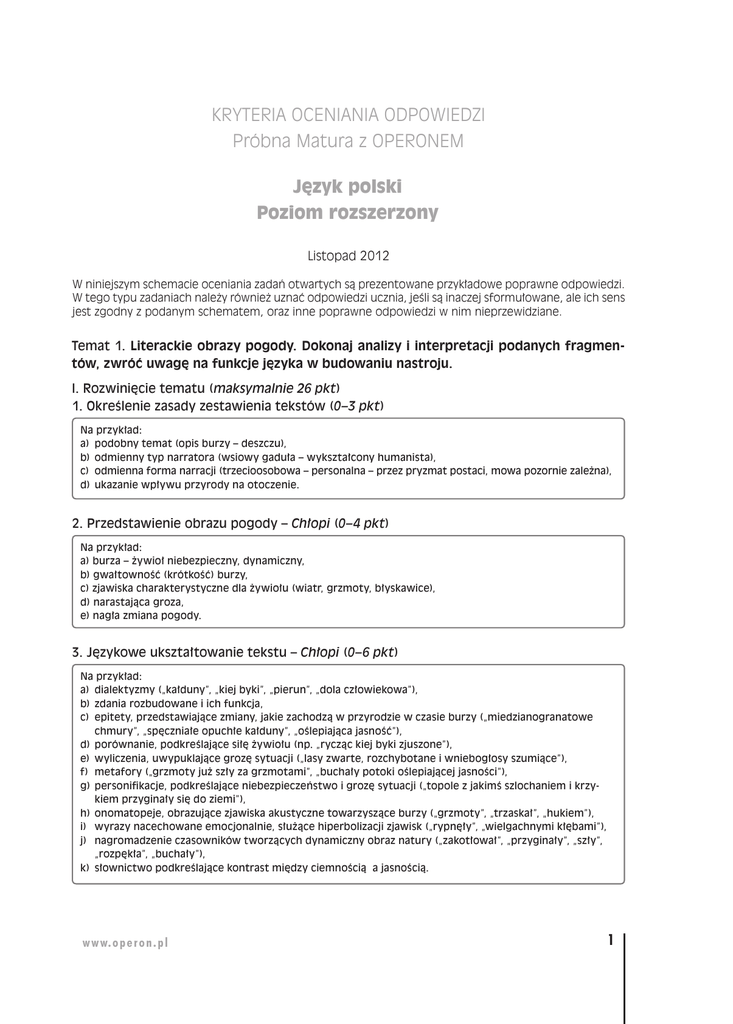 KRYTERIA OCENIANIA ODPOWIEDZI
Próbna Matura z OPERONEM

Język polski
Poziom rozszerzony

Listopad 2012

W niniejszym schemacie oceniania zadań otwartych są prezentowane przykładowe poprawne odpowiedzi. W tego typu zadaniach należy również uznać odpowiedzi ucznia, jeśli są inaczej sformułowane, ale ich sens jest zgodny z podanym schematem, oraz inne poprawne odpowiedzi w nim nieprzewidziane.

Temat 1. Literackie obrazy pogody. Dokonaj analizy i interpretacji podanych fragmentów, zwróć uwagę na funkcje języka w budowaniu nastroju.

I. Rozwinięcie tematu (maksymalnie 26 pkt)
1. Określenie zasady zestawienia tekstów (0–3 pkt)

Na przykład:
a) podobny temat (opis burzy – deszczu),
b) odmienny typ narratora (wsiowy gaduła – wykształcony humanista),
c) odmienna forma narracji (trzecioosobowa – personalna – przez pryzmat postaci, mowa pozornie zależna),
d) ukazanie wpływu przyrody na otoczenie.

2. Przedstawienie obrazu pogody – Chłopi (0–4 pkt)

Na przykład:
a) burza – żywioł niebezpieczny, dynamiczny,
b) gwałtowność (krótkość) burzy,
c) zjawiska charakterystyczne dla żywiołu (wiatr, grzmoty, błyskawice),
d) narastająca groza,
e) nagła zmiana pogody.

3. Językowe ukształtowanie tekstu – Chłopi (0–6 pkt)

Na przykład:
a) dialektyzmy („kałduny", „kiej byki", „pierun", „dola człowiekowa"),
b) zdania rozbudowane i ich funkcja,
c) epitety, przedstawiające zmiany, jakie zachodzą w przyrodzie w czasie burzy („miedzianogranatowe chmury", „spęczniałe opuchłe kałduny", „oślepiająca jasność"),
d) porównanie, podkreślające siłę żywiołu (np. „rycząc kiej byki zjuszone"),
e) wyliczenia, uwypuklające grozę sytuacji („lasy zwarte, rozchybotane i wniebogłosy szumiące"),
f) metafory („grzmoty już szły za grzmotami", „buchały potoki oślepiającej jasności"),
g) personifikacje, podkreślające niebezpieczeństwo i grozę sytuacji („topole z jakimś szlochaniem i krzykiem przyginały się do ziemi"),
h) onomatopeje, obrazujące zjawiska akustyczne towarzyszące burzy („grzmoty", „trzaskał", „hukiem"),
i) wyrazy nacechowane emocjonalnie, służące hiperbolizacji zjawisk („rypnęły", „wielgachnymi kłębami"),
j) nagromadzenie czasowników tworzących dynamiczny obraz natury („zakotłował", „przyginały", „szły", „rozpękła", „buchały"),
k) słownictwo podkreślające kontrast między ciemnością a jasnością.

www.operon.pl

1